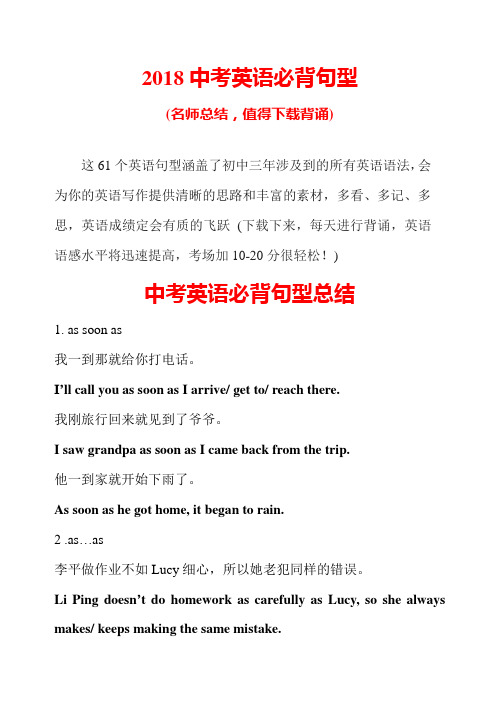 2018 中考英语必背句型

(名师总结，值得下载背诵)

这 61 个英语句型涵盖了初中三年涉及到的所有英语语法，会为你的英语写作提供清晰的思路和丰富的素材，多看、多记、多思，英语成绩定会有质的飞跃（下载下来，每天进行背诵，英语语感水平将迅速提高，考场加 10-20 分很轻松！）

中考英语必背句型总结

1. as soon as

我一到那就给你打电话。

I'll call you as soon as I arrive/ get to/ reach there.

我刚旅行回来就见到了爷爷。

I saw grandpa as soon as I came back from the trip.

他一到家就开始下雨了。

As soon as he got home, it began to rain.

2 .as…as

李平做作业不如 Lucy 细心，所以她老犯同样的错误。

Li Ping doesn't do homework as carefully as Lucy, so she always makes/ keeps making the same mistake.